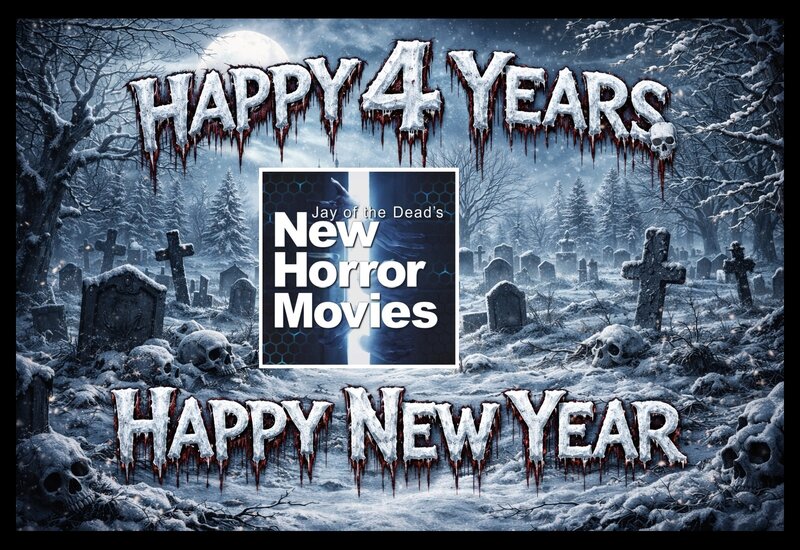 HAPPY 4 YEARS

Jay of the Dead's
New
Horror
Movies

HAPPY NEW YEAR